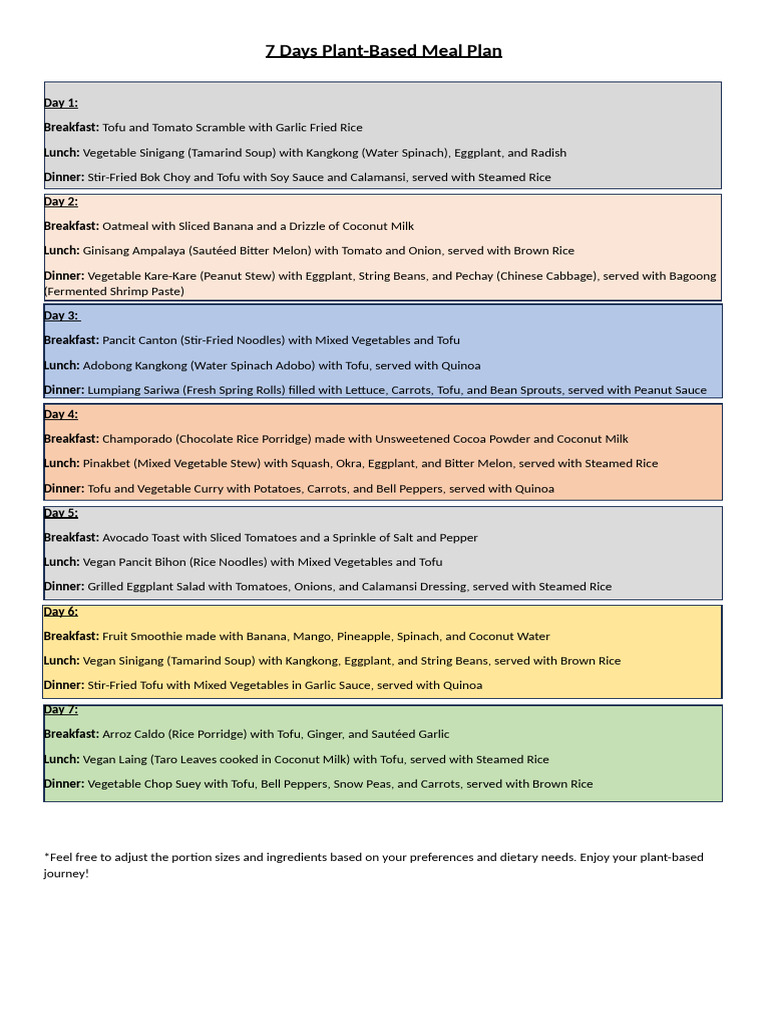 7 Days Plant-Based Meal Plan

Day 1:

Breakfast: Tofu and Tomato Scramble with Garlic Fried Rice

Lunch: Vegetable Sinigang (Tamarind Soup) with Kangkong (Water Spinach), Eggplant, and Radish

Dinner: Stir-Fried Bok Choy and Tofu with Soy Sauce and Calamansi, served with Steamed Rice

Day 2:

Breakfast: Oatmeal with Sliced Banana and a Drizzle of Coconut Milk

Lunch: Ginisang Ampalaya (Sautéed Bitter Melon) with Tomato and Onion, served with Brown Rice

Dinner: Vegetable Kare-Kare (Peanut Stew) with Eggplant, String Beans, and Pechay (Chinese Cabbage), served with Bagoong (Fermented Shrimp Paste)

Day 3:

Breakfast: Pancit Canton (Stir-Fried Noodles) with Mixed Vegetables and Tofu

Lunch: Adobong Kangkong (Water Spinach Adobo) with Tofu, served with Quinoa

Dinner: Lumpiang Sariwa (Fresh Spring Rolls) filled with Lettuce, Carrots, Tofu, and Bean Sprouts, served with Peanut Sauce

Day 4:

Breakfast: Champorado (Chocolate Rice Porridge) made with Unsweetened Cocoa Powder and Coconut Milk

Lunch: Pinakbet (Mixed Vegetable Stew) with Squash, Okra, Eggplant, and Bitter Melon, served with Steamed Rice

Dinner: Tofu and Vegetable Curry with Potatoes, Carrots, and Bell Peppers, served with Quinoa

Day 5:

Breakfast: Avocado Toast with Sliced Tomatoes and a Sprinkle of Salt and Pepper

Lunch: Vegan Pancit Bihon (Rice Noodles) with Mixed Vegetables and Tofu

Dinner: Grilled Eggplant Salad with Tomatoes, Onions, and Calamansi Dressing, served with Steamed Rice

Day 6:

Breakfast: Fruit Smoothie made with Banana, Mango, Pineapple, Spinach, and Coconut Water

Lunch: Vegan Sinigang (Tamarind Soup) with Kangkong, Eggplant, and String Beans, served with Brown Rice

Dinner: Stir-Fried Tofu with Mixed Vegetables in Garlic Sauce, served with Quinoa

Day 7:

Breakfast: Arroz Caldo (Rice Porridge) with Tofu, Ginger, and Sautéed Garlic

Lunch: Vegan Laing (Taro Leaves cooked in Coconut Milk) with Tofu, served with Steamed Rice

Dinner: Vegetable Chop Suey with Tofu, Bell Peppers, Snow Peas, and Carrots, served with Brown Rice

*Feel free to adjust the portion sizes and ingredients based on your preferences and dietary needs. Enjoy your plant-based journey!